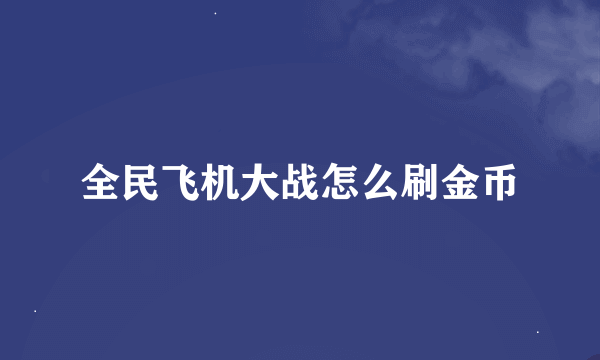 全民飞机大战怎么刷金币